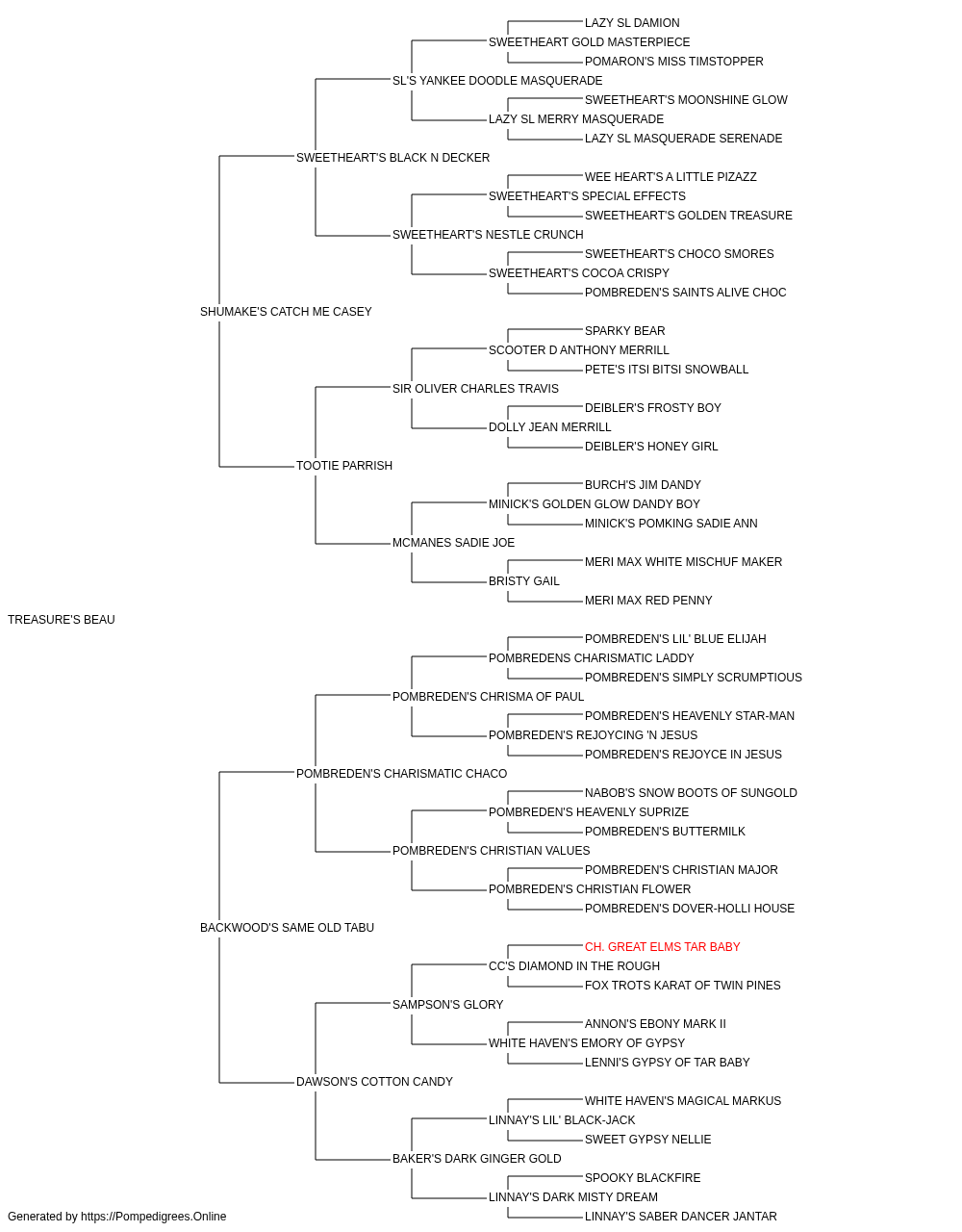 LAZY SL DAMION
SWEETHEART GOLD MASTERPIECE
POMARON'S MISS TIMSTOPPER
SL'S YANKEE DOODLE MASQUERADE
SWEETHEART'S MOONSHINE GLOW
LAZY SL MERRY MASQUERADE
LAZY SL MASQUERADE SERENADE
SWEETHEART'S BLACK N DECKER
WEE HEART'S A LITTLE PIZAZZ
SWEETHEART'S SPECIAL EFFECTS
SWEETHEART'S GOLDEN TREASURE
SWEETHEART'S NESTLE CRUNCH
SWEETHEART'S CHOCO SMORES
SWEETHEART'S COCOA CRISPY
POMBREDEN'S SAINTS ALIVE CHOC
SHUMAKE'S CATCH ME CASEY
SPARKY BEAR
SCOOTER D ANTHONY MERRILL
PETE'S ITSI BITSI SNOWBALL
SIR OLIVER CHARLES TRAVIS
DEIBLER'S FROSTY BOY
DOLLY JEAN MERRILL
DEIBLER'S HONEY GIRL
TOOTIE PARRISH
BURCH'S JIM DANDY
MINICK'S GOLDEN GLOW DANDY BOY
MINICK'S POMKING SADIE ANN
MCMANES SADIE JOE
MERI MAX WHITE MISCHUF MAKER
BRISTY GAIL
MERI MAX RED PENNY
TREASURE'S BEAU
POMBREDEN'S LIL' BLUE ELIJAH
POMBREDENS CHARISMATIC LADDY
POMBREDEN'S SIMPLY SCRUMPTIOUS
POMBREDEN'S CHRISMA OF PAUL
POMBREDEN'S HEAVENLY STAR-MAN
POMBREDEN'S REJOYCING 'N JESUS
POMBREDEN'S REJOYCE IN JESUS
POMBREDEN'S CHARISMATIC CHACO
NABOB'S SNOW BOOTS OF SUNGOLD
POMBREDEN'S HEAVENLY SUPRIZE
POMBREDEN'S BUTTERMILK
POMBREDEN'S CHRISTIAN VALUES
POMBREDEN'S CHRISTIAN MAJOR
POMBREDEN'S CHRISTIAN FLOWER
POMBREDEN'S DOVER-HOLLI HOUSE
BACKWOOD'S SAME OLD TABU
CH. GREAT ELMS TAR BABY
CC'S DIAMOND IN THE ROUGH
FOX TROTS KARAT OF TWIN PINES
SAMPSON'S GLORY
ANNON'S EBONY MARK II
WHITE HAVEN'S EMORY OF GYPSY
LENNI'S GYPSY OF TAR BABY
DAWSON'S COTTON CANDY
WHITE HAVEN'S MAGICAL MARKUS
LINNAY'S LIL' BLACK-JACK
SWEET GYPSY NELLIE
BAKER'S DARK GINGER GOLD
SPOOKY BLACKFIRE
LINNAY'S DARK MISTY DREAM
LINNAY'S SABER DANCER JANTAR
Generated by https://Pompedigrees.Online